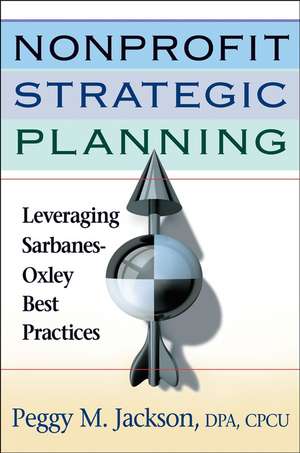 NONPROFIT
STRATEGIC
PLANNING

Leveraging Sarbanes-Oxley Best Practices

Peggy M. Jackson, DPA, CPCU